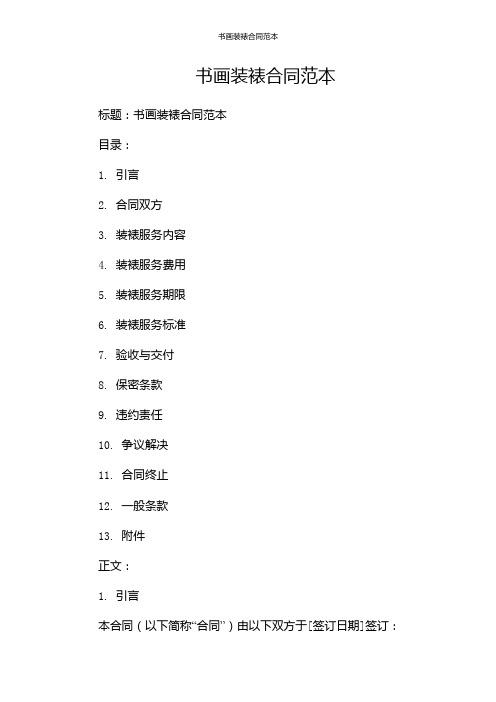 书画装裱合同范本

书画装裱合同范本

标题：书画装裱合同范本

目录：

1. 引言

2. 合同双方

3. 装裱服务内容

4. 装裱服务费用

5. 装裱服务期限

6. 装裱服务标准

7. 验收与交付

8. 保密条款

9. 违约责任

10. 争议解决

11. 合同终止

12. 一般条款

13. 附件

正文：

1. 引言

本合同（以下简称“合同”）由以下双方于[签订日期]签订：